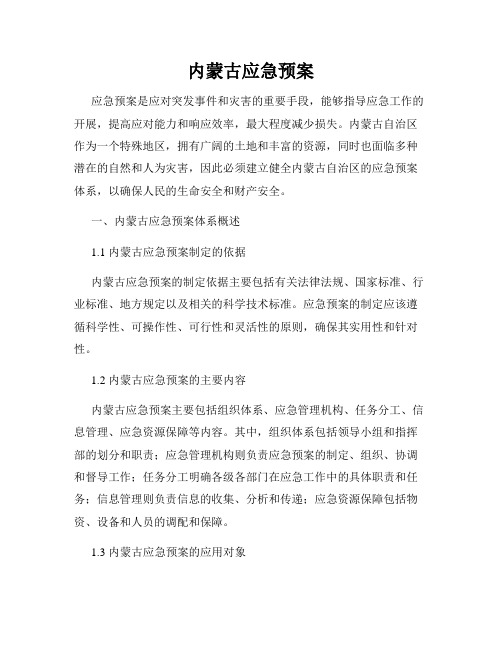 内蒙古应急预案

应急预案是应对突发事件和灾害的重要手段，能够指导应急工作的开展，提高应对能力和响应效率，最大程度减少损失。内蒙古自治区作为一个特殊地区，拥有广阔的土地和丰富的资源，同时也面临多种潜在的自然和人为灾害，因此必须建立健全内蒙古自治区的应急预案体系，以确保人民的生命安全和财产安全。

一、内蒙古应急预案体系概述

1.1 内蒙古应急预案制定的依据

内蒙古应急预案的制定依据主要包括有关法律法规、国家标准、行业标准、地方规定以及相关的科学技术标准。应急预案的制定应该遵循科学性、可操作性、可行性和灵活性的原则，确保其实用性和针对性。

1.2 内蒙古应急预案的主要内容

内蒙古应急预案主要包括组织体系、应急管理机构、任务分工、信息管理、应急资源保障等内容。其中，组织体系包括领导小组和指挥部的划分和职责；应急管理机构则负责应急预案的制定、组织、协调和督导工作；任务分工明确各级各部门在应急工作中的具体职责和任务；信息管理则负责信息的收集、分析和传递；应急资源保障包括物资、设备和人员的调配和保障。

1.3 内蒙古应急预案的应用对象